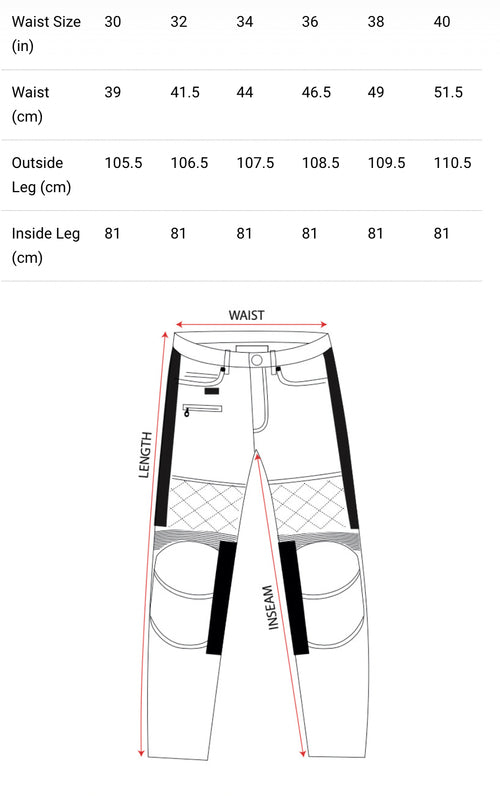 | Waist Size (in) | 30 | 32 | 34 | 36 | 38 | 40 |
|---|---|---|---|---|---|---|
| Waist (cm) | 39 | 41.5 | 44 | 46.5 | 49 | 51.5 |
| Outside Leg (cm) | 105.5 | 106.5 | 107.5 | 108.5 | 109.5 | 110.5 |
| Inside Leg (cm) | 81 | 81 | 81 | 81 | 81 | 81 |

WAIST

LENGTH

INSEAM